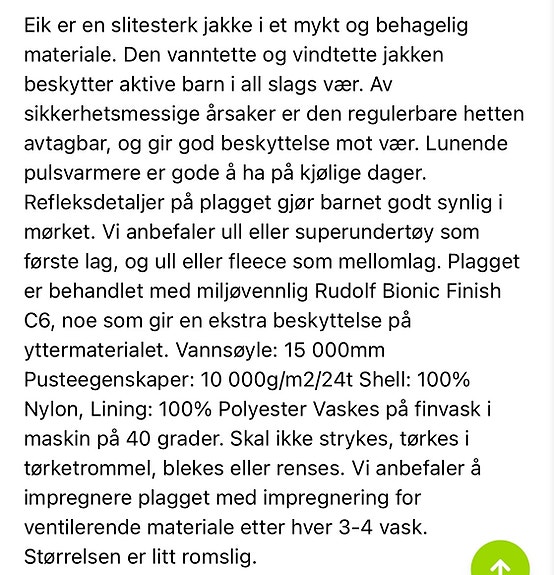 Eik er en slitesterk jakke i et mykt og behagelig materiale. Den vanntette og vindtette jakken beskytter aktive barn i all slags vær. Av sikkerhetsmessige årsaker er den regulerbare hetten avtagbar, og gir god beskyttelse mot vær. Lunende pulsvarmere er gode å ha på kjølige dager. Refleksdetaljer på plagget gjør barnet godt synlig i mørket. Vi anbefaler ull eller superundertøy som første lag, og ull eller fleece som mellomlag. Plagget er behandlet med miljøvennlig Rudolf Bionic Finish C6, noe som gir en ekstra beskyttelse på yttermaterialet. Vannsøyle: 15 000mm Pusteegenskaper: 10 000g/m2/24t Shell: 100% Nylon, Lining: 100% Polyester Vaskes på finvask i maskin på 40 grader. Skal ikke strykes, tørkes i tørketrommel, blekes eller renses. Vi anbefaler å impregnere plagget med impregnering for ventilerende materiale etter hver 3-4 vask. Størrelsen er litt romslig.